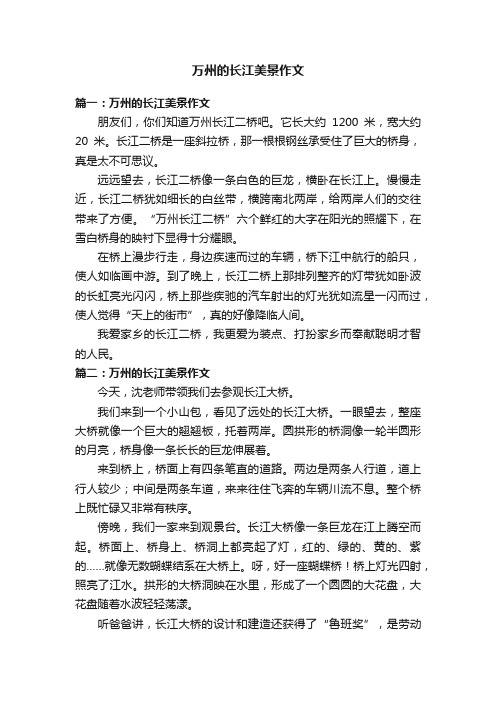 万州的长江美景作文

篇一：万州的长江美景作文

朋友们，你们知道万州长江二桥吧。它长大约 1200 米，宽大约 20 米。长江二桥是一座斜拉桥，那一根根钢丝承受住了巨大的桥身，真是太不可思议。

远远望去，长江二桥像一条白色的巨龙，横卧在长江上。慢慢走近，长江二桥犹如细长的白丝带，横跨南北两岸，给两岸人们的交往带来了方便。“万州长江二桥”六个鲜红的大字在阳光的照耀下，在雪白桥身的映衬下显得十分耀眼。

在桥上漫步行走，身边疾速而过的车辆，桥下江中航行的船只，使人如临画中游。到了晚上，长江二桥上那排列整齐的灯带犹如卧波的长虹亮光闪闪，桥上那些疾驰的汽车射出的灯光犹如流星一闪而过，使人觉得“天上的街市”，真的好像降临人间。

我爱家乡的长江二桥，我更爱为装点、打扮家乡而奉献聪明才智的人民。

篇二：万州的长江美景作文

今天，沈老师带领我们去参观长江大桥。

我们来到一个小山包，看见了远处的长江大桥。一眼望去，整座大桥就像一个巨大的翘翘板，托着两岸。圆拱形的桥洞像一轮半圆形的月亮，桥身像一条长长的巨龙伸展着。

来到桥上，桥面上有四条笔直的道路。两边是两条人行道，道上行人较少；中间是两条车道，来来往往飞奔的车辆川流不息。整个桥上既忙碌又非常有秩序。

傍晚，我们一家来到观景台。长江大桥像一条巨龙在江上腾空而起。桥面上、桥身上、桥洞上都亮起了灯，红的、绿的、黄的、紫的……就像无数蝴蝶结系在大桥上。呀，好一座蝴蝶桥！桥上灯光四射，照亮了江水。拱形的大桥洞映在水里，形成了一个圆圆的大花盘，大花盘随着水波轻轻荡漾。

听爸爸讲，长江大桥的设计和建造还获得了“鲁班奖”，是劳动